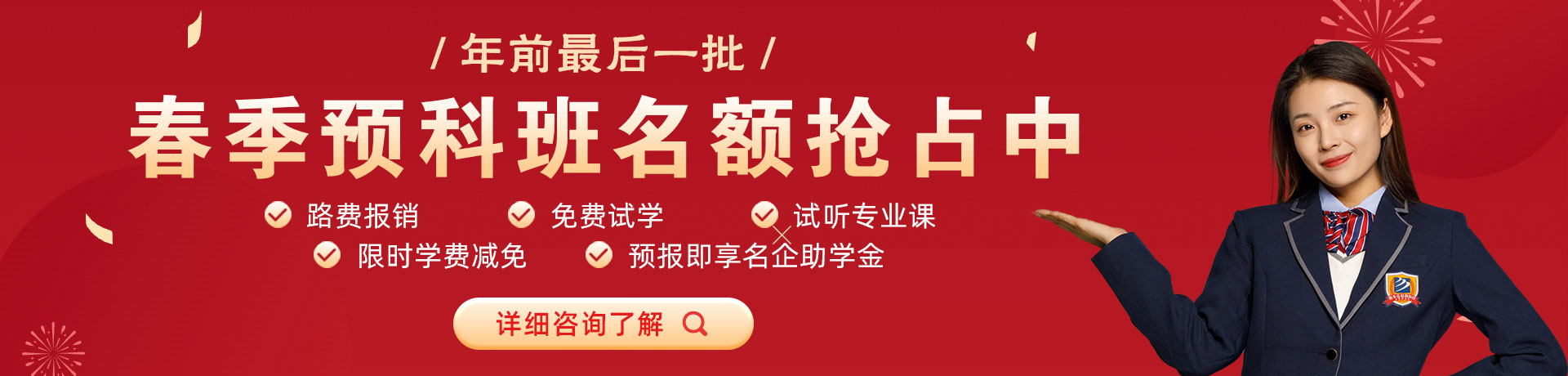 / 年前最后一批 /

春季预科班名额抢占中

路费报销

免费试学

试听专业课

限时学费减免

预报即享名企助学金

详细咨询了解